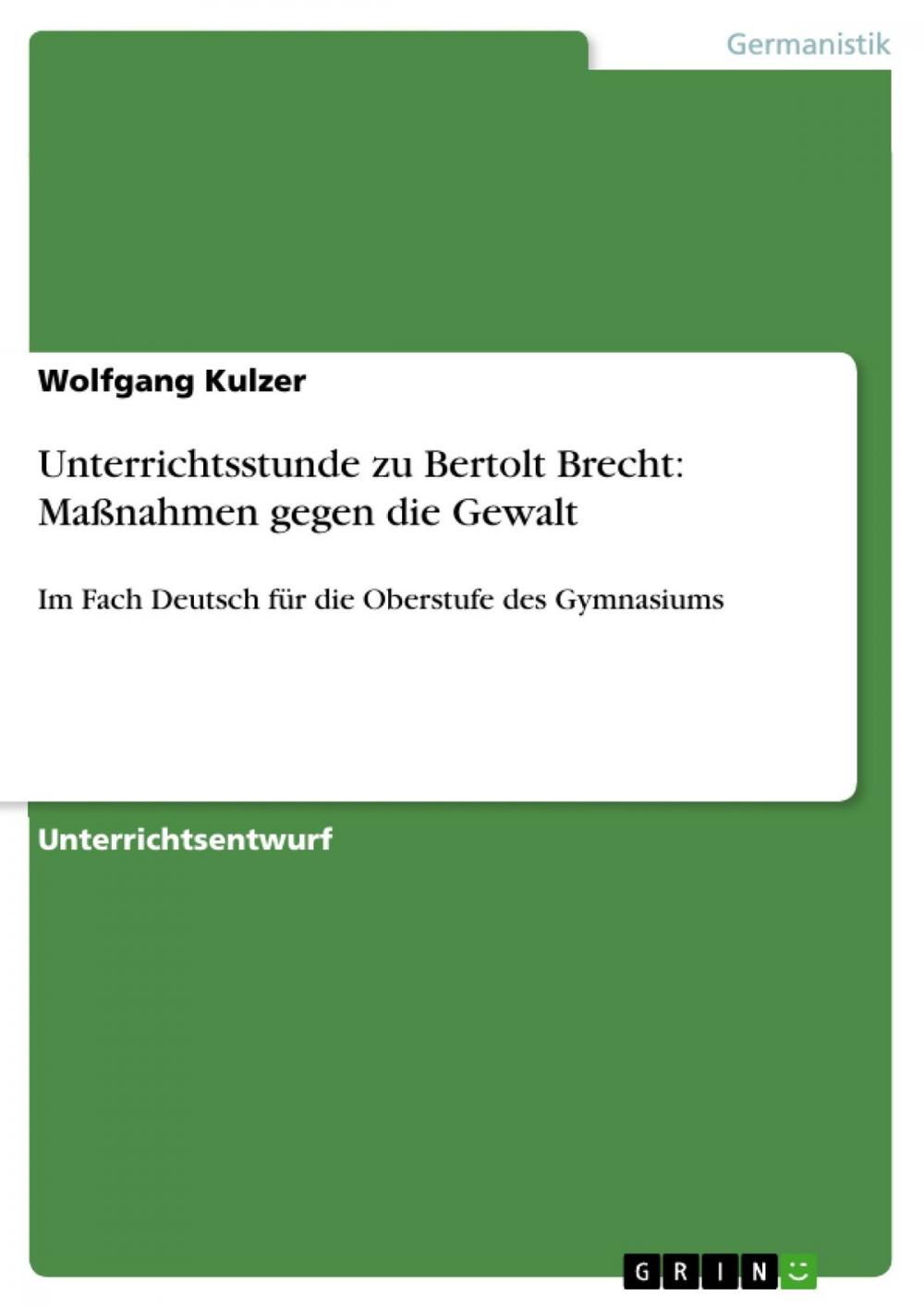 Germanistik

Wolfgang Kulzer

Unterrichtsstunde zu Bertolt Brecht: Maßnahmen gegen die Gewalt

Im Fach Deutsch für die Oberstufe des Gymnasiums

Unterrichtsentwurf

GRIN